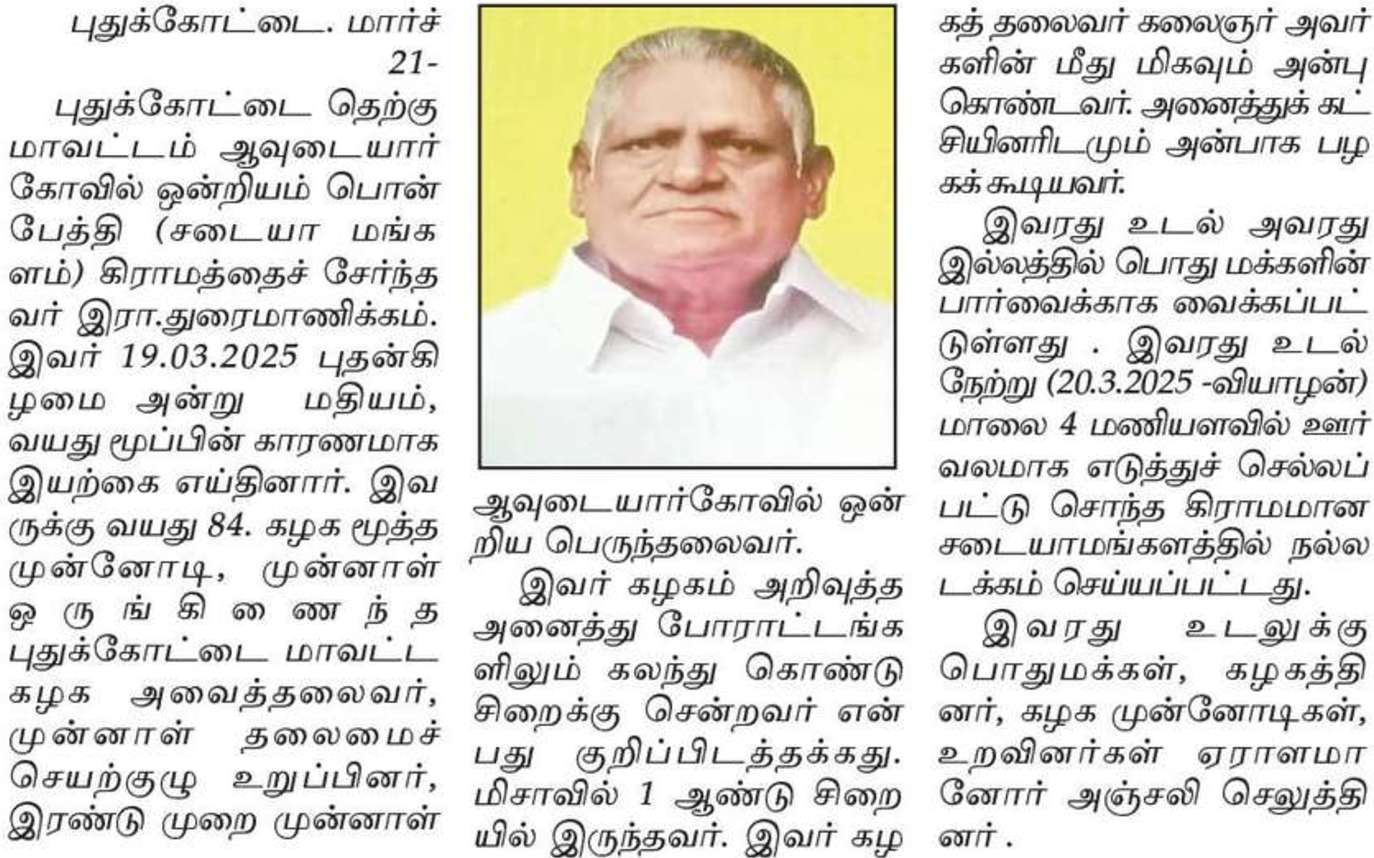 புதுக்கோட்டை. மார்ச் 21-

புதுக்கோட்டை தெற்கு மாவட்டம் ஆவுடையார் கோவில் ஒன்றியம் பொன் பேத்தி (சடையா மங்களம்) கிராமத்தைச் சேர்ந்தவர் இரா.துரைமாணிக்கம். இவர் 19.03.2025 புதன்கிழமை அன்று மதியம், வயது மூப்பின் காரணமாக இயற்கை எய்தினார். இவருக்கு வயது 84. கழக மூத்த முன்னோடி, முன்னாள் ஒருங்கிணைந்த புதுக்கோட்டை மாவட்ட கழக அவைத்தலைவர், முன்னாள் தலைமைச் செயற்குழு உறுப்பினர், இரண்டு முறை முன்னாள் ஆவுடையார்கோவில் ஒன்றிய பெருந்தலைவர்.

இவர் கழகம் அறிவுத்த அனைத்து போராட்டங்களிலும் கலந்து கொண்டு சிறைக்கு சென்றவர் என்பது குறிப்பிடத்தக்கது. மிசாவில் 1 ஆண்டு சிறையில் இருந்தவர். இவர் கழகத் தலைவர் கலைஞர் அவர்களின் மீது மிகவும் அன்பு கொண்டவர். அனைத்துக் கட்சியினரிடமும் அன்பாக பழகக்கூடியவர்.

இவரது உடல் அவரது இல்லத்தில் பொது மக்களின் பார்வைக்காக வைக்கப்பட்டுள்ளது . இவரது உடல் நேற்று (20.3.2025 -வியாழன்) மாலை 4 மணியளவில் ஊர்வலமாக எடுத்துச் செல்லப்பட்டு சொந்த கிராமமான சடையாமங்களத்தில் நல்லடக்கம் செய்யப்பட்டது.

இவரது உடலுக்கு பொதுமக்கள், கழகத்தினர், கழக முன்னோடிகள், உறவினர்கள் ஏராளமானோர் அஞ்சலி செலுத்தினர் .